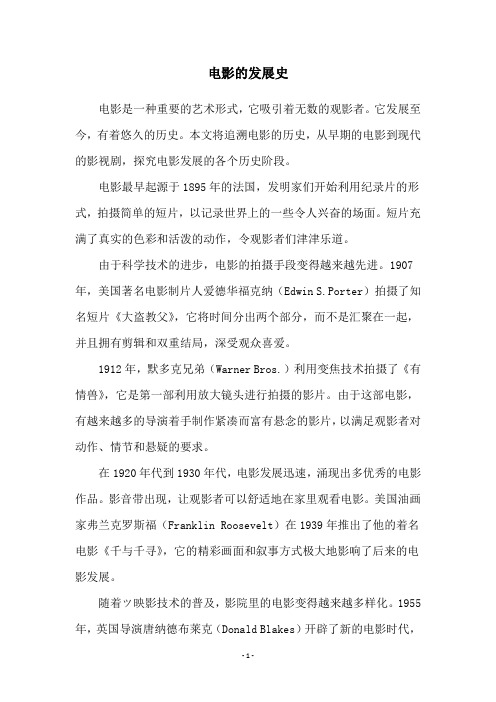 电影的发展史

电影是一种重要的艺术形式，它吸引着无数的观影者。它发展至今，有着悠久的历史。本文将追溯电影的历史，从早期的电影到现代的影视剧，探究电影发展的各个历史阶段。

电影最早起源于1895年的法国，发明家们开始利用纪录片的形式，拍摄简单的短片，以记录世界上的一些令人兴奋的场面。短片充满了真实的色彩和活泼的动作，令观影者们津津乐道。

由于科学技术的进步，电影的拍摄手段变得越来越先进。1907年，美国著名电影制片人爱德华福克纳（Edwin S. Porter）拍摄了知名短片《大盗教父》，它将时间分出两个部分，而不是汇聚在一起，并且拥有剪辑和双重结局，深受观众喜爱。

1912年，默多克兄弟（Warner Bros.）利用变焦技术拍摄了《有情兽》，它是第一部利用放大镜头进行拍摄的影片。由于这部电影，有越来越多的导演着手制作紧凑而富有悬念的影片，以满足观影者对动作、情节和悬疑的要求。

在1920年代到1930年代，电影发展迅速，涌现出多优秀的电影作品。影音带出现，让观影者可以舒适地在家里观看电影。美国油画家弗兰克罗斯福（Franklin Roosevelt）在1939年推出了他的着名电影《千与千寻》，它的精彩画面和叙事方式极大地影响了后来的电影发展。

随着ツ映影技术的普及，影院里的电影变得越来越多样化。1955年，英国导演唐纳德布莱克（Donald Blakes）开辟了新的电影时代，

-1-